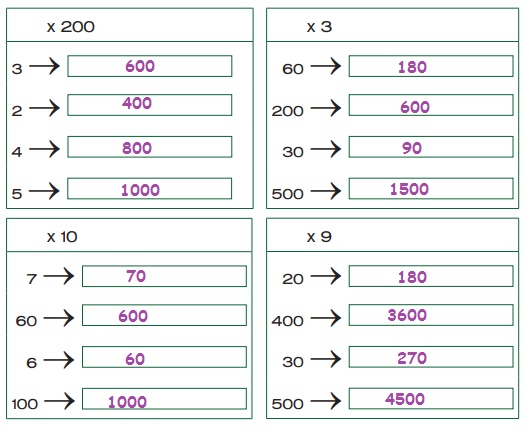 x 200

3 → 600

2 → 400

4 → 800

5 → 1000

x 3

60 → 180

200 → 600

30 → 90

500 → 1500

x 10

7 → 70

60 → 600

6 → 60

100 → 1000

x 9

20 → 180

400 → 3600

30 → 270

500 → 4500